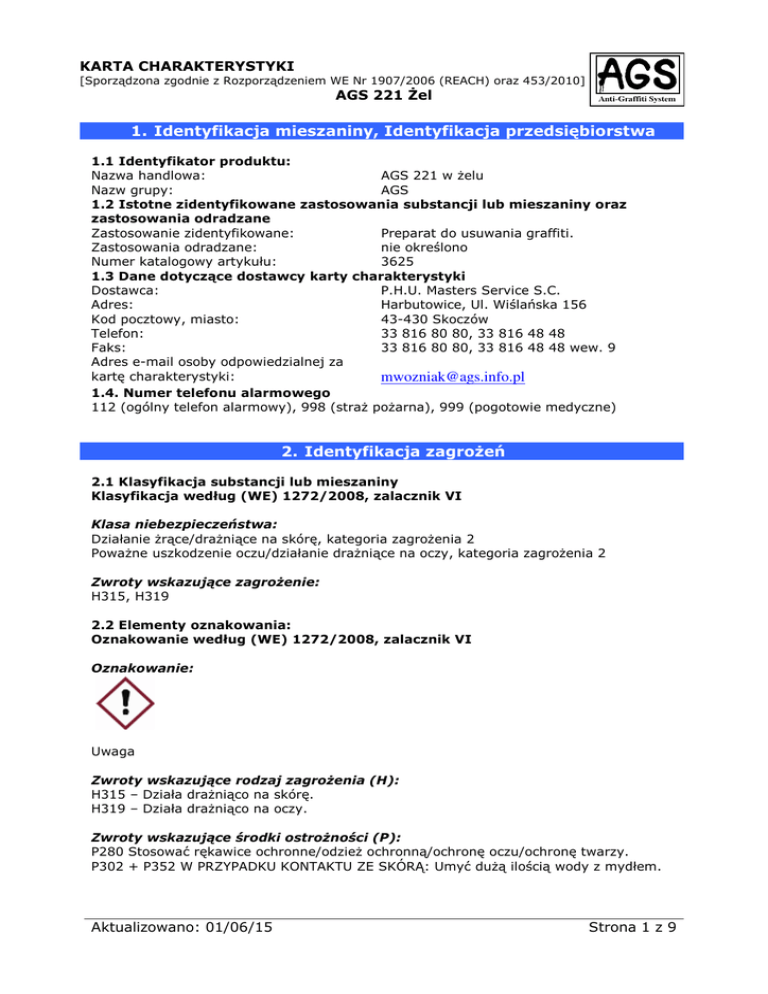 KARTA CHARAKTERYSTYKI
[Sporządzona zgodnie z Rozporządzeniem WE Nr 1907/2006 (REACH) oraz 453/2010]
AGS 221 Żel

AGS
Anti-Graffiti System

1. Identyfikacja mieszaniny, Identyfikacja przedsiębiorstwa

1.1 Identyfikator produktu:
Nazwa handlowa: AGS 221 w żelu
Nazw grupy: AGS
1.2 Istotne zidentyfikowane zastosowania substancji lub mieszaniny oraz zastosowania odradzane
Zastosowanie zidentyfikowane: Preparat do usuwania graffiti.
Zastosowania odradzane: nie określono
Numer katalogowy artykułu: 3625
1.3 Dane dotyczące dostawcy karty charakterystyki
Dostawca: P.H.U. Masters Service S.C.
Adres: Harbutowice, Ul. Wiślańska 156
Kod pocztowy, miasto: 43-430 Skoczów
Telefon: 33 816 80 80, 33 816 48 48
Faks: 33 816 80 80, 33 816 48 48 wew. 9
Adres e-mail osoby odpowiedzialnej za kartę charakterystyki: mwozniak@ags.info.pl
1.4. Numer telefonu alarmowego
112 (ogólny telefon alarmowy), 998 (straż pożarna), 999 (pogotowie medyczne)

2. Identyfikacja zagrożeń

2.1 Klasyfikacja substancji lub mieszaniny
Klasyfikacja według (WE) 1272/2008, zalacznik VI

Klasa niebezpieczeństwa:
Działanie żrące/drażniące na skórę, kategoria zagrożenia 2
Poważne uszkodzenie oczu/działanie drażniące na oczy, kategoria zagrożenia 2

Zwroty wskazujące zagrożenie:
H315, H319

2.2 Elementy oznakowania:
Oznakowanie według (WE) 1272/2008, zalacznik VI

Oznakowanie:

Uwaga

Zwroty wskazujące rodzaj zagrożenia (H):
H315 – Działa drażniąco na skórę.
H319 – Działa drażniąco na oczy.

Zwroty wskazujące środki ostrożności (P):
P280 Stosować rękawice ochronne/odzież ochronną/ochronę oczu/ochronę twarzy.
P302 + P352 W PRZYPADKU KONTAKTU ZE SKÓRĄ: Umyć dużą ilością wody z mydłem.

Aktualizowano: 01/06/15
Strona 1 z 9